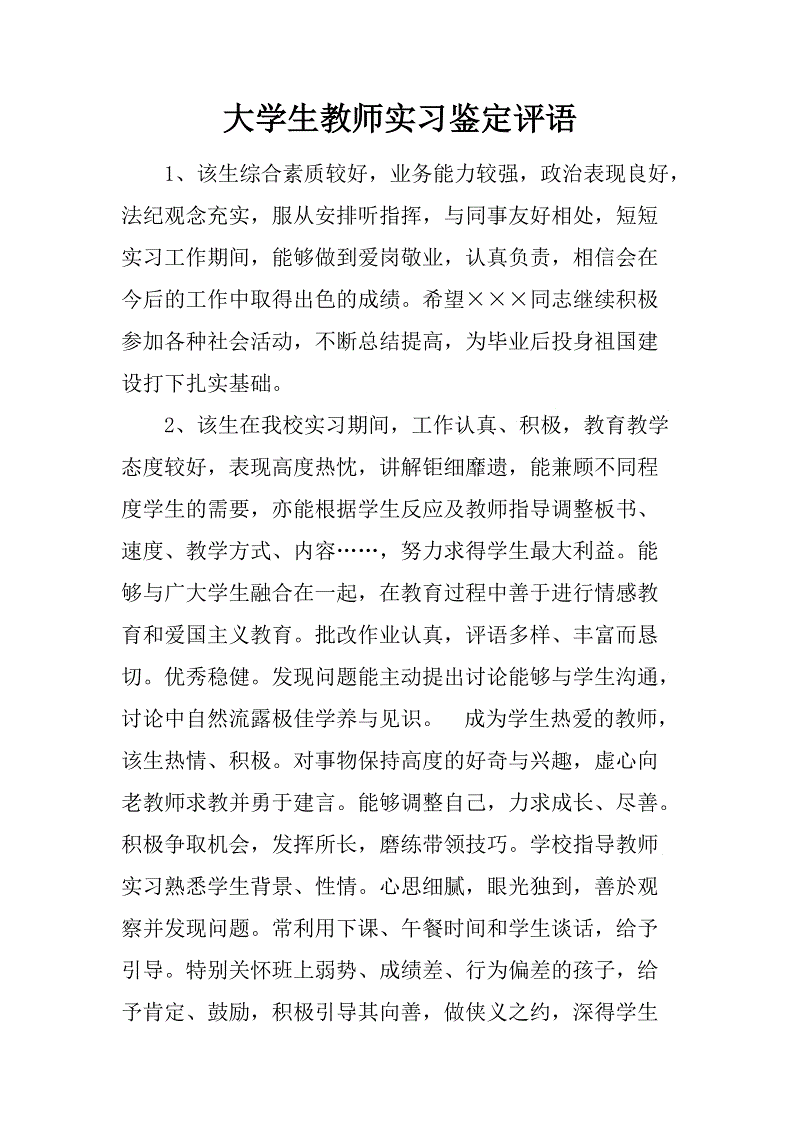 大学生教师实习鉴定评语

1、该生综合素质较好，业务能力较强，政治表现良好，法纪观念充实，服从安排听指挥，与同事友好相处，短短实习工作期间，能够做到爱岗敬业，认真负责，相信会在今后的工作中取得出色的成绩。希望×××同志继续积极参加各种社会活动，不断总结提高，为毕业后投身祖国建设打下扎实基础。

2、该生在我校实习期间，工作认真、积极，教育教学态度较好，表现高度热忱，讲解钜细靡遗，能兼顾不同程度学生的需要，亦能根据学生反应及教师指导调整板书、速度、教学方式、内容……，努力求得学生最大利益。能够与广大学生融合在一起，在教育过程中善于进行情感教育和爱国主义教育。批改作业认真，评语多样、丰富而恳切。优秀稳健。发现问题能主动提出讨论能够与学生沟通，讨论中自然流露极佳学养与见识。 成为学生热爱的教师，该生热情、积极。对事物保持高度的好奇与兴趣，虚心向老教师求教并勇于建言。能够调整自己，力求成长、尽善。积极争取机会，发挥所长，磨练带领技巧。学校指导教师实习熟悉学生背景、性情。心思细腻，眼光独到，善於观察并发现问题。常利用下课、午餐时间和学生谈话，给予引导。特别关怀班上弱势、成绩差、行为偏差的孩子，给予肯定、鼓励，积极引导其向善，做侠义之约，深得学生